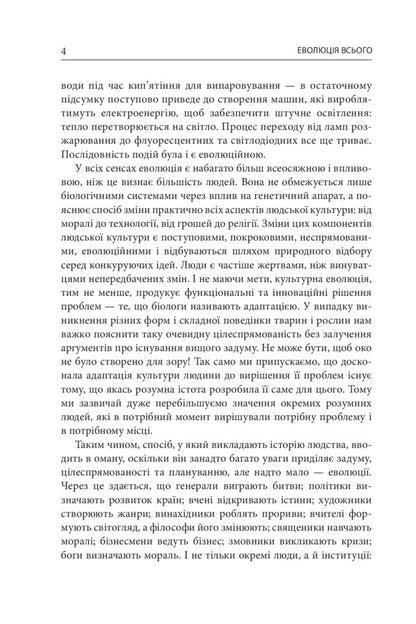 4 ЕВОЛЮЦІЯ ВСЬОГО

води під час кип'ятіння для випаровування — в остаточному підсумку поступово приведе до створення машин, які вироблятимуть електроенергію, щоб забезпечити штучне освітлення: тепло перетворюється на світло. Процес переходу від ламп розжарювання до флуоресцентних та світлодіодних все ще триває. Послідовність подій була і є еволюційною.

У всіх сенсах еволюція є набагато більш всеосяжною і впливовою, ніж це визнає більшість людей. Вона не обмежується лише біологічними системами через вплив на генетичний апарат, а пояснює спосіб зміни практично всіх аспектів людської культури: від моралі до технології, від грошей до релігії. Зміни цих компонентів людської культури є поступовими, покроковими, неспрямованими, еволюційними і відбуваються шляхом природного відбору серед конкуруючих ідей. Люди є частіше жертвами, ніж винуватцями непередбачених змін. І не маючи мети, культурна еволюція, тим не менше, продукує функціональні та інноваційні рішення проблем — те, що біологи називають адаптацією. У випадку виникнення різних форм і складної поведінки тварин і рослин нам важко пояснити таку очевидну цілеспрямованість без залучення аргументів про існування вищого задуму. Не може бути, щоб око не було створено для зору! Так само ми припускаємо, що досконала адаптація культури людини до вирішення її проблем існує тому, що якась розумна істота розробила її саме для цього. Тому ми зазвичай дуже перебільшуємо значення окремих розумних людей, які в потрібний момент вирішували потрібну проблему і в потрібному місці.

Таким чином, спосіб, у який викладають історію людства, вводить в оману, оскільки він занадто багато уваги приділяє задуму, цілеспрямованості та плануванню, але надто мало — еволюції. Через це здається, що генерали виграють битви; політики визначають розвиток країн; вчені відкривають істини; художники створюють жанри; винахідники роблять прориви; вчителі формують світогляд, а філософи його змінюють; священики навчають моралі; бізнесмени ведуть бізнес; змовники викликають кризи; боги визначають мораль. І не тільки окремі люди, а й інституції: